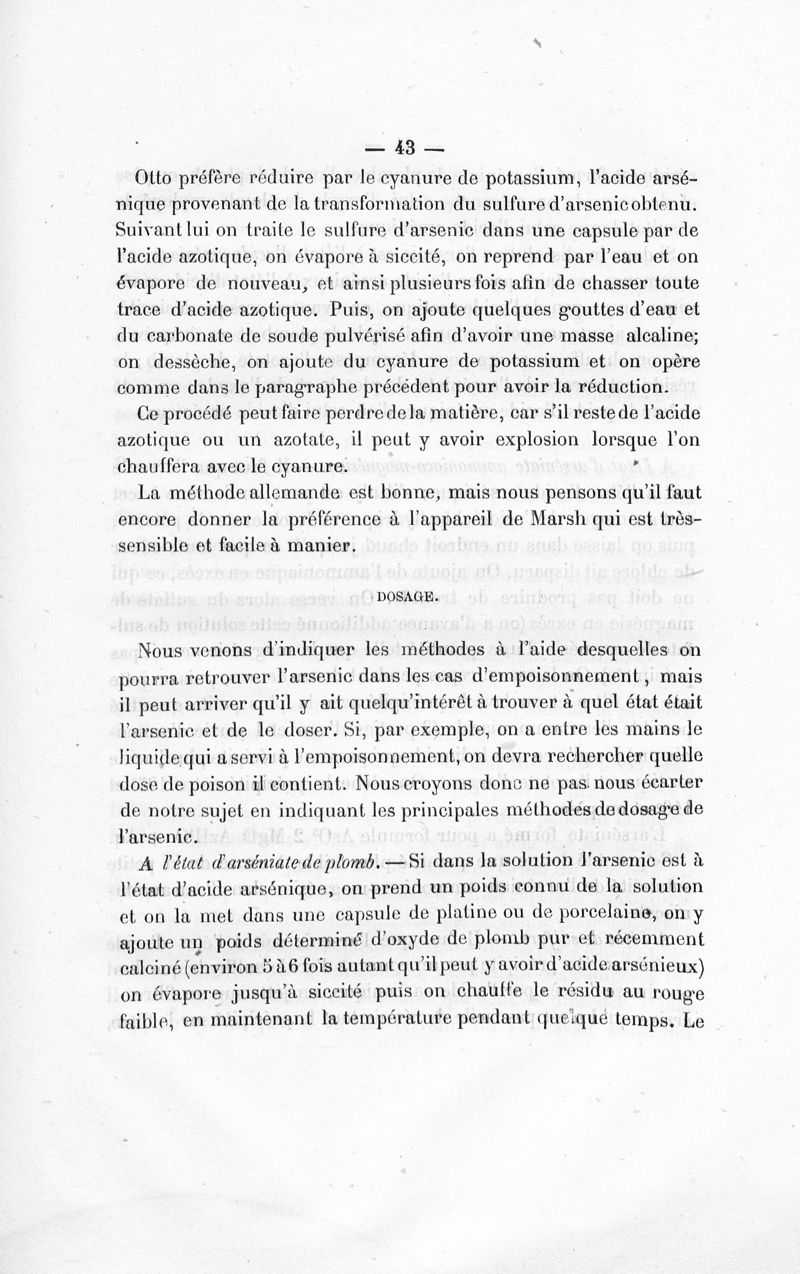 — 43 —

Otto préfère réduire par le cyanure de potassium, l'acide arsénique provenant de la transformation du sulfure d'arsenic obtenu. Suivant lui on traite le sulfure d'arsenic dans une capsule par de l'acide azotique, on évapore à siccité, on reprend par l'eau et on évapore de nouveau, et ainsi plusieurs fois afin de chasser toute trace d'acide azotique. Puis, on ajoute quelques gouttes d'eau et du carbonate de soude pulvérisé afin d'avoir une masse alcaline; on dessèche, on ajoute du cyanure de potassium et on opère comme dans le paragraphe précédent pour avoir la réduction.

Ce procédé peut faire perdre de la matière, car s'il reste de l'acide azotique ou un azotate, il peut y avoir explosion lorsque l'on chauffera avec le cyanure.

La méthode allemande est bonne, mais nous pensons qu'il faut encore donner la préférence à l'appareil de Marsh qui est très-sensible et facile à manier.

DOSAGE.

Nous venons d'indiquer les méthodes à l'aide desquelles on pourra retrouver l'arsenic dans les cas d'empoisonnement, mais il peut arriver qu'il y ait quelqu'intérêt à trouver à quel état était l'arsenic et de le doser. Si, par exemple, on a entre les mains le liquide qui a servi à l'empoisonnement, on devra rechercher quelle dose de poison il contient. Nous croyons donc ne pas nous écarter de notre sujet en indiquant les principales méthodes de dosage de l'arsenic.

A l'état d'arséniate de plomb. — Si dans la solution l'arsenic est à l'état d'acide arsénique, on prend un poids connu de la solution et on la met dans une capsule de platine ou de porcelaine, on y ajoute un poids déterminé d'oxyde de plomb pur et récemment calciné (environ 5 à 6 fois autant qu'il peut y avoir d'acide arsénieux) on évapore jusqu'à siccité puis on chauffe le résidu au rouge faible, en maintenant la température pendant quelque temps. Le